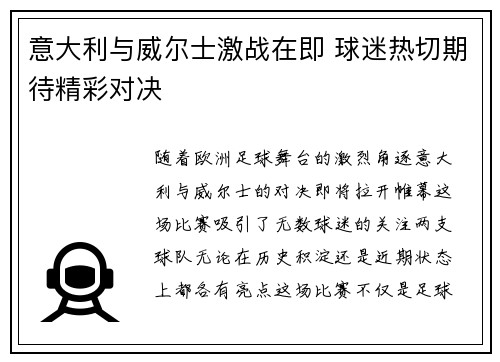 意大利与威尔士激战在即 球迷热切期待精彩对决

随着欧洲足球舞台的激烈角逐意大利与威尔士的对决即将拉开帷幕这场比赛吸引了无数球迷的关注两支球队无论在历史积淀还是近期状态上都各有亮点这场比赛不仅是足球